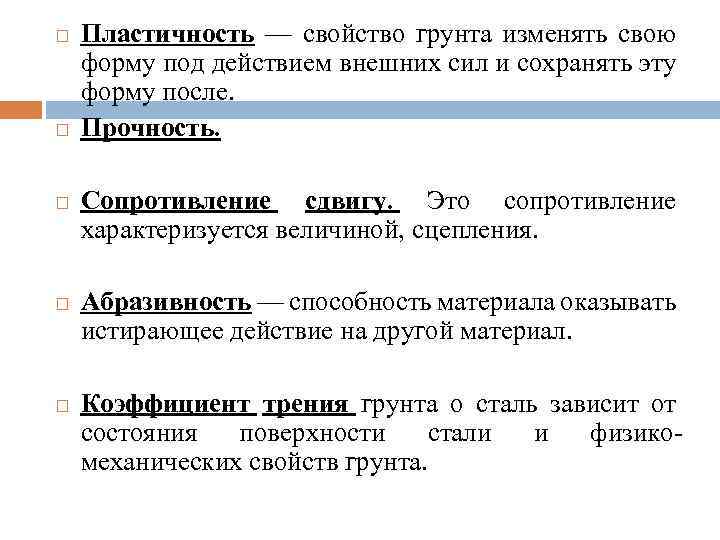 ☐ Пластичность — свойство грунта изменять свою форму под действием внешних сил и сохранять эту форму после.

☐ Прочность.

☐ Сопротивление сдвигу. Это сопротивление характеризуется величиной, сцепления.

☐ Абразивность — способность материала оказывать истирающее действие на другой материал.

☐ Коэффициент трения грунта о сталь зависит от состояния поверхности стали и физико-механических свойств грунта.